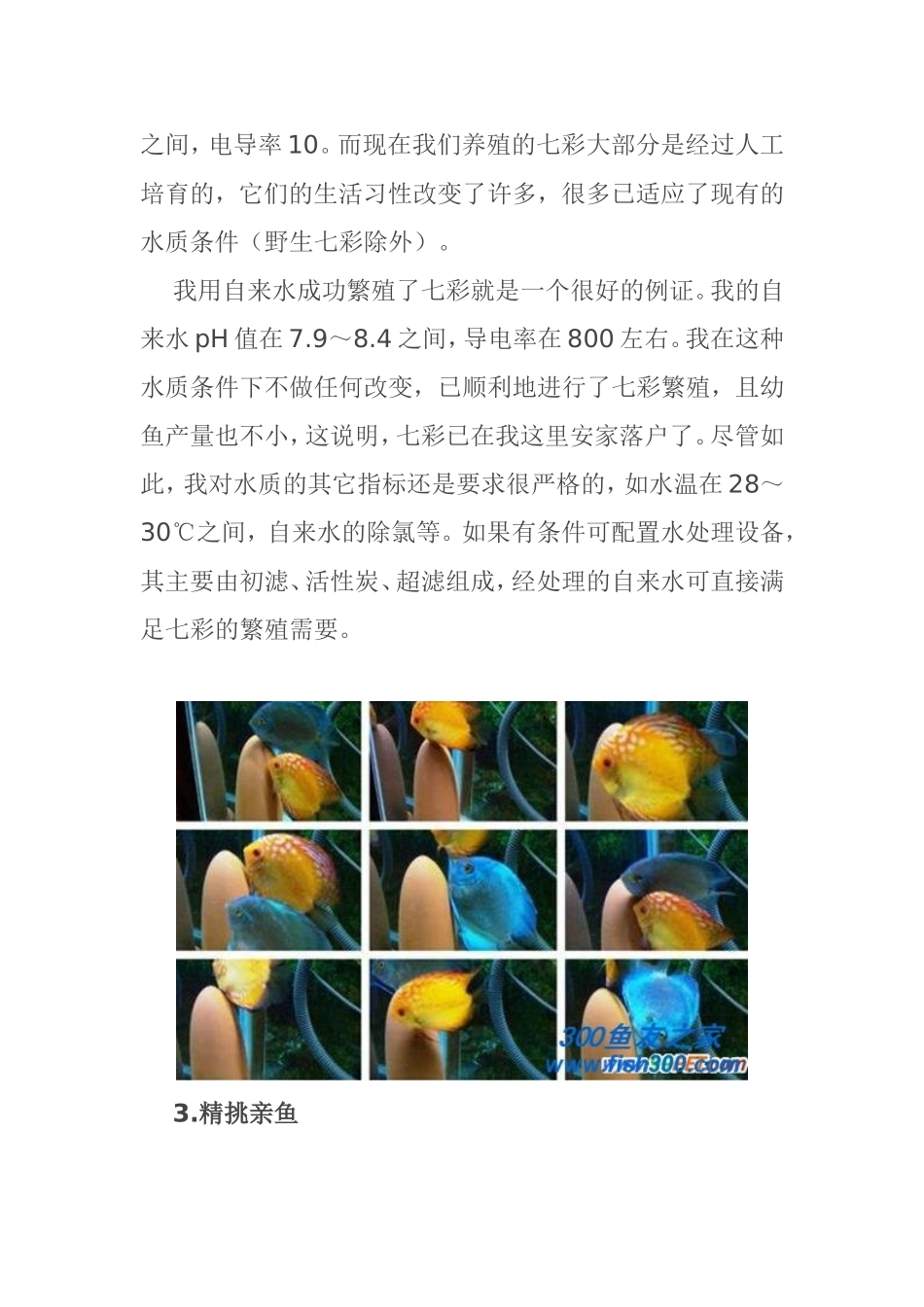 之间，电导率 10。而现在我们养殖的七彩大部分是经过人工培育的，它们的生活习性改变了许多，很多已适应了现有的水质条件（野生七彩除外）。

我用自来水成功繁殖了七彩就是一个很好的例证。我的自来水 pH 值在 7.9～8.4 之间，导电率在 800 左右。我在这种水质条件下不做任何改变，已顺利地进行了七彩繁殖，且幼鱼产量也不小，这说明，七彩已在我这里安家落户了。尽管如此，我对水质的其它指标还是要求很严格的，如水温在 28～30℃之间，自来水的除氯等。如果有条件可配置水处理设备，其主要由初滤、活性炭、超滤组成，经处理的自来水可直接满足七彩的繁殖需要。

300鱼友之家
www.fish300.com

3.精挑亲鱼